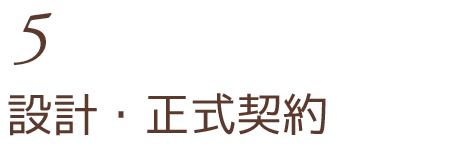 5

設計・正式契約